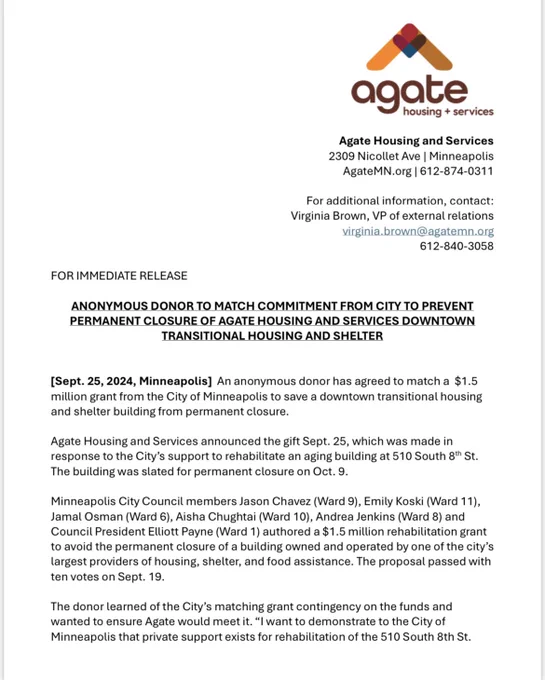 agate
housing + services

Agate Housing and Services
2309 Nicollet Ave | Minneapolis
AgateMN.org | 612-874-0311

For additional information, contact:
Virginia Brown, VP of external relations
virginia.brown@agatemn.org
612-840-3058

FOR IMMEDIATE RELEASE

ANONYMOUS DONOR TO MATCH COMMITMENT FROM CITY TO PREVENT PERMANENT CLOSURE OF AGATE HOUSING AND SERVICES DOWNTOWN TRANSITIONAL HOUSING AND SHELTER

[Sept. 25, 2024, Minneapolis] An anonymous donor has agreed to match a $1.5 million grant from the City of Minneapolis to save a downtown transitional housing and shelter building from permanent closure.

Agate Housing and Services announced the gift Sept. 25, which was made in response to the City's support to rehabilitate an aging building at 510 South 8$^{th}$ St. The building was slated for permanent closure on Oct. 9.

Minneapolis City Council members Jason Chavez (Ward 9), Emily Koski (Ward 11), Jamal Osman (Ward 6), Aisha Chughtai (Ward 10), Andrea Jenkins (Ward 8) and Council President Elliott Payne (Ward 1) authored a $1.5 million rehabilitation grant to avoid the permanent closure of a building owned and operated by one of the city's largest providers of housing, shelter, and food assistance. The proposal passed with ten votes on Sept. 19.

The donor learned of the City's matching grant contingency on the funds and wanted to ensure Agate would meet it. "I want to demonstrate to the City of Minneapolis that private support exists for rehabilitation of the 510 South 8th St.